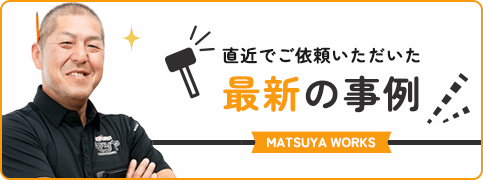 直近でご依頼いただいた

最新の事例

MATSUYA WORKS